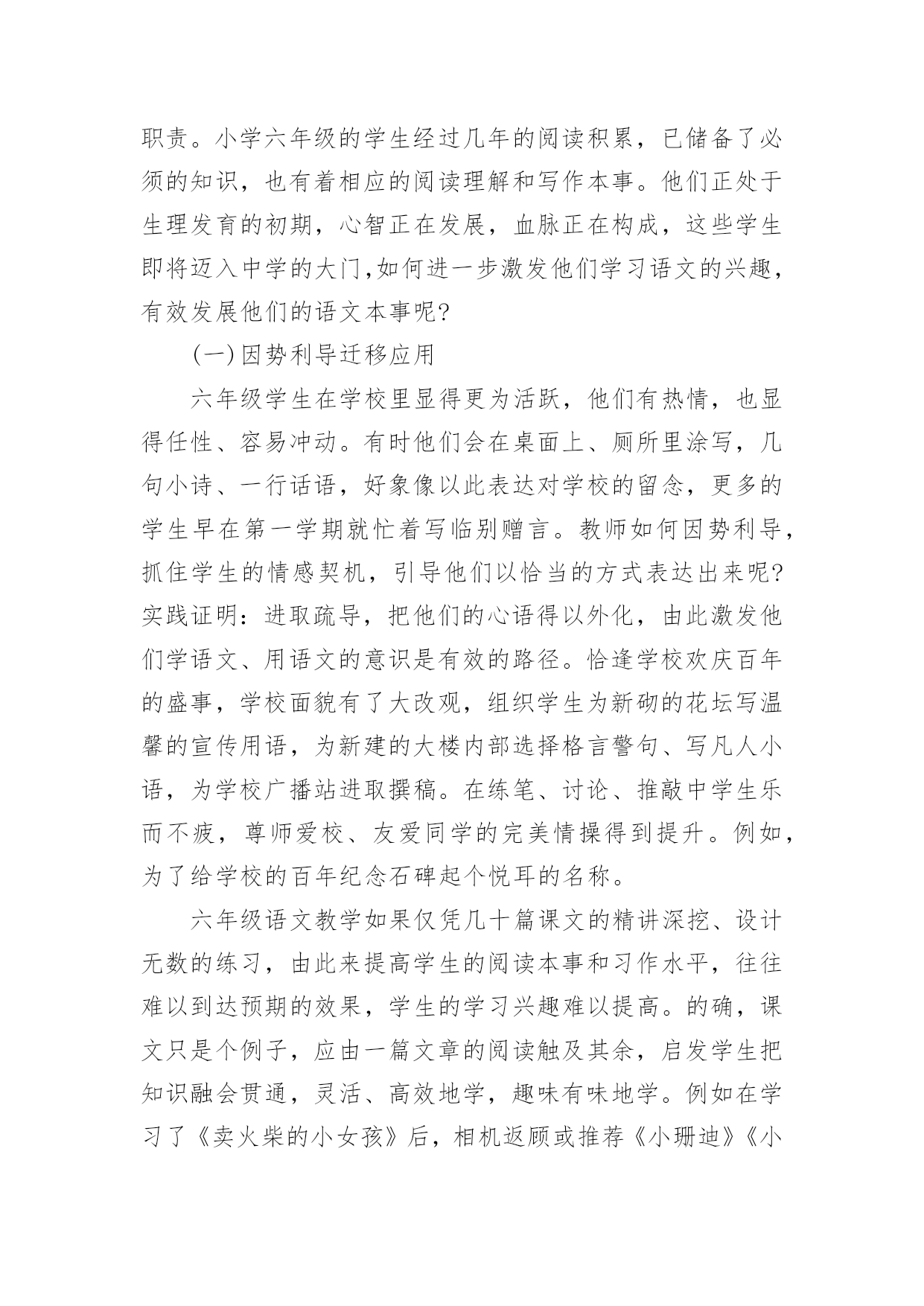 职责。小学六年级的学生经过几年的阅读积累，已储备了必须的知识，也有着相应的阅读理解和写作本事。他们正处于生理发育的初期，心智正在发展，血脉正在构成，这些学生即将迈入中学的大门,如何进一步激发他们学习语文的兴趣，有效发展他们的语文本事呢?

(一)因势利导迁移应用

六年级学生在学校里显得更为活跃，他们有热情，也显得任性、容易冲动。有时他们会在桌面上、厕所里涂写，几句小诗、一行话语，好象像以此表达对学校的留念，更多的学生早在第一学期就忙着写临别赠言。教师如何因势利导，抓住学生的情感契机，引导他们以恰当的方式表达出来呢?实践证明：进取疏导，把他们的心语得以外化，由此激发他们学语文、用语文的意识是有效的路径。恰逢学校欢庆百年的盛事，学校面貌有了大改观，组织学生为新砌的花坛写温馨的宣传用语，为新建的大楼内部选择格言警句、写凡人小语，为学校广播站进取撰稿。在练笔、讨论、推敲中学生乐而不疲，尊师爱校、友爱同学的完美情操得到提升。例如，为了给学校的百年纪念石碑起个悦耳的名称。

六年级语文教学如果仅凭几十篇课文的精讲深挖、设计无数的练习，由此来提高学生的阅读本事和习作水平，往往难以到达预期的效果，学生的学习兴趣难以提高。的确，课文只是个例子，应由一篇文章的阅读触及其余，启发学生把知识融会贯通，灵活、高效地学，趣味有味地学。例如在学习了《卖火柴的小女孩》后，相机返顾或推荐《小珊迪》《小